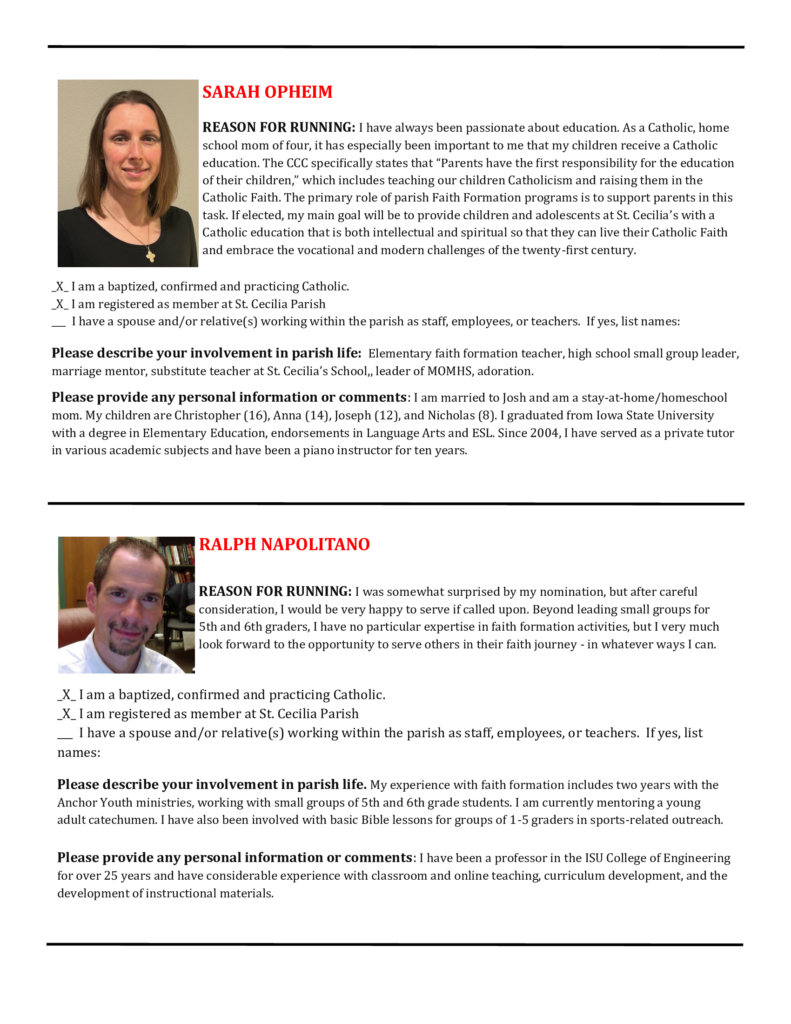 SARAH OPHEIM

REASON FOR RUNNING: I have always been passionate about education. As a Catholic, home school mom of four, it has especially been important to me that my children receive a Catholic education. The CCC specifically states that "Parents have the first responsibility for the education of their children," which includes teaching our children Catholicism and raising them in the Catholic Faith. The primary role of parish Faith Formation programs is to support parents in this task. If elected, my main goal will be to provide children and adolescents at St. Cecilia's with a Catholic education that is both intellectual and spiritual so that they can live their Catholic Faith and embrace the vocational and modern challenges of the twenty-first century.

_X_ I am a baptized, confirmed and practicing Catholic.
_X_ I am registered as member at St. Cecilia Parish
___ I have a spouse and/or relative(s) working within the parish as staff, employees, or teachers. If yes, list names:

Please describe your involvement in parish life: Elementary faith formation teacher, high school small group leader, marriage mentor, substitute teacher at St. Cecilia's School,, leader of MOMHS, adoration.

Please provide any personal information or comments: I am married to Josh and am a stay-at-home/homeschool mom. My children are Christopher (16), Anna (14), Joseph (12), and Nicholas (8). I graduated from Iowa State University with a degree in Elementary Education, endorsements in Language Arts and ESL. Since 2004, I have served as a private tutor in various academic subjects and have been a piano instructor for ten years.

RALPH NAPOLITANO

REASON FOR RUNNING: I was somewhat surprised by my nomination, but after careful consideration, I would be very happy to serve if called upon. Beyond leading small groups for 5th and 6th graders, I have no particular expertise in faith formation activities, but I very much look forward to the opportunity to serve others in their faith journey - in whatever ways I can.

_X_ I am a baptized, confirmed and practicing Catholic.
_X_ I am registered as member at St. Cecilia Parish
___ I have a spouse and/or relative(s) working within the parish as staff, employees, or teachers. If yes, list names:

Please describe your involvement in parish life. My experience with faith formation includes two years with the Anchor Youth ministries, working with small groups of 5th and 6th grade students. I am currently mentoring a young adult catechumen. I have also been involved with basic Bible lessons for groups of 1-5 graders in sports-related outreach.

Please provide any personal information or comments: I have been a professor in the ISU College of Engineering for over 25 years and have considerable experience with classroom and online teaching, curriculum development, and the development of instructional materials.